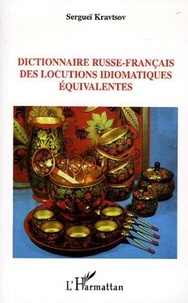 Sergueï Kravtsov

DICTIONNAIRE RUSSE-FRANÇAIS DES LOCUTIONS IDIOMATIQUES ÉQUIVALENTES

L'Harmattan